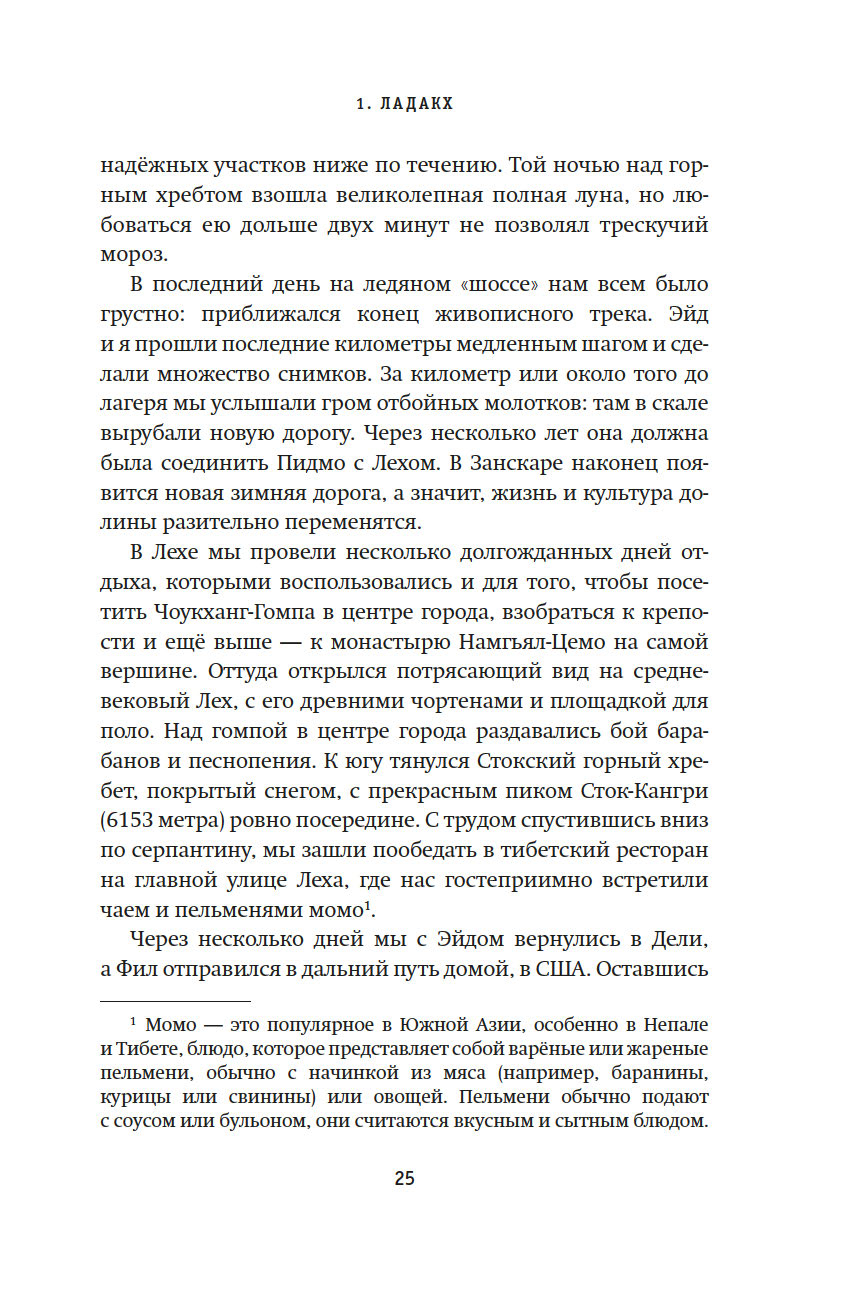 1. ЛАДАКХ

надёжных участков ниже по течению. Той ночью над горным хребтом взошла великолепная полная луна, но любоваться ею дольше двух минут не позволял трескучий мороз.

В последний день на ледяном «шоссе» нам всем было грустно: приближался конец живописного трека. Эйд и я прошли последние километры медленным шагом и сделали множество снимков. За километр или около того до лагеря мы услышали гром отбойных молотков: там в скале вырубали новую дорогу. Через несколько лет она должна была соединить Пидмо с Лехом. В Занскаре наконец появится новая зимняя дорога, а значит, жизнь и культура долины разительно переменятся.

В Лехе мы провели несколько долгожданных дней отдыха, которыми воспользовались и для того, чтобы посетить Чоукханг-Гомпа в центре города, взобраться к крепости и ещё выше — к монастырю Намгьял-Цемо на самой вершине. Оттуда открылся потрясающий вид на средневековый Лех, с его древними чортенами и площадкой для поло. Над гомпой в центре города раздавались бой барабанов и песнопения. К югу тянулся Стокский горный хребет, покрытый снегом, с прекрасным пиком Сток-Кангри (6153 метра) ровно посередине. С трудом спустившись вниз по серпантину, мы зашли пообедать в тибетский ресторан на главной улице Леха, где нас гостеприимно встретили чаем и пельменями момо$^1$.

Через несколько дней мы с Эйдом вернулись в Дели, а Фил отправился в дальний путь домой, в США. Оставшись

$^1$ Момо — это популярное в Южной Азии, особенно в Непале и Тибете, блюдо, которое представляет собой варёные или жареные пельмени, обычно с начинкой из мяса (например, баранины, курицы или свинины) или овощей. Пельмени обычно подают с соусом или бульоном, они считаются вкусным и сытным блюдом.

25